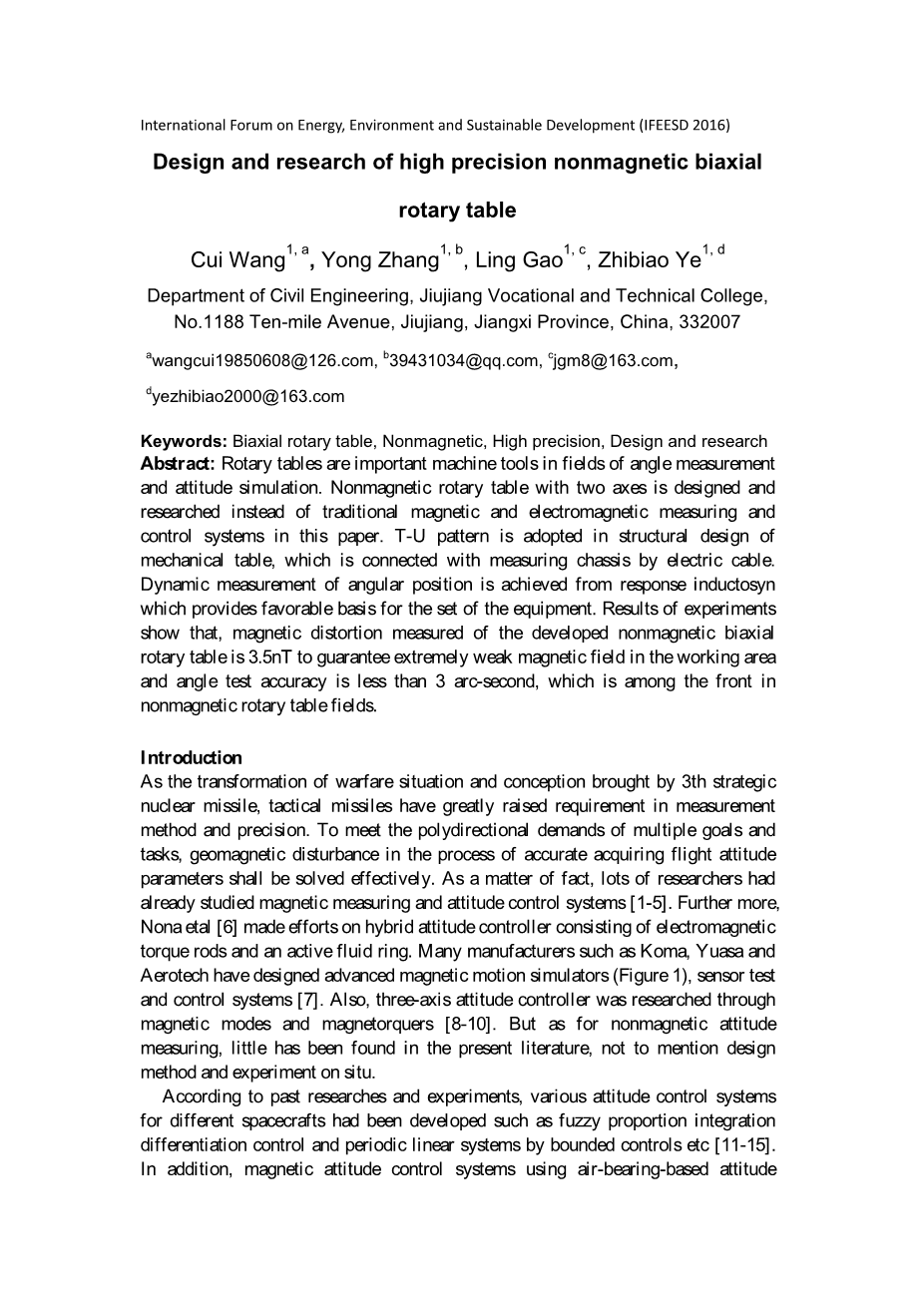 International Forum on Energy, Environment and Sustainable Development (IFEESD 2016)

Design and research of high precision nonmagnetic biaxial rotary table

Cui Wang$^{1, a}$, Yong Zhang$^{1, b}$, Ling Gao$^{1, c}$, Zhibiao Ye$^{1, d}$

Department of Civil Engineering, Jiujiang Vocational and Technical College, No.1188 Ten-mile Avenue, Jiujiang, Jiangxi Province, China, 332007

$^{a}$wangcui19850608@126.com, $^{b}$39431034@qq.com, $^{c}$jgm8@163.com,

$^{d}$yezhibiao2000@163.com

Keywords: Biaxial rotary table, Nonmagnetic, High precision, Design and research
Abstract: Rotary tables are important machine tools in fields of angle measurement and attitude simulation. Nonmagnetic rotary table with two axes is designed and researched instead of traditional magnetic and electromagnetic measuring and control systems in this paper. T-U pattern is adopted in structural design of mechanical table, which is connected with measuring chassis by electric cable. Dynamic measurement of angular position is achieved from response inductosyn which provides favorable basis for the set of the equipment. Results of experiments show that, magnetic distortion measured of the developed nonmagnetic biaxial rotary table is 3.5nT to guarantee extremely weak magnetic field in the working area and angle test accuracy is less than 3 arc-second, which is among the front in nonmagnetic rotary table fields.

Introduction
As the transformation of warfare situation and conception brought by 3th strategic nuclear missile, tactical missiles have greatly raised requirement in measurement method and precision. To meet the polydirectional demands of multiple goals and tasks, geomagnetic disturbance in the process of accurate acquiring flight attitude parameters shall be solved effectively. As a matter of fact, lots of researchers had already studied magnetic measuring and attitude control systems [1-5]. Further more, Nona etal [6] made efforts on hybrid attitude controller consisting of electromagnetic torque rods and an active fluid ring. Many manufacturers such as Koma, Yuasa and Aerotech have designed advanced magnetic motion simulators (Figure 1), sensor test and control systems [7]. Also, three-axis attitude controller was researched through magnetic modes and magnetorquers [8-10]. But as for nonmagnetic attitude measuring, little has been found in the present literature, not to mention design method and experiment on situ.

According to past researches and experiments, various attitude control systems for different spacecrafts had been developed such as fuzzy proportion integration differentiation control and periodic linear systems by bounded controls etc [11-15]. In addition, magnetic attitude control systems using air-bearing-based attitude